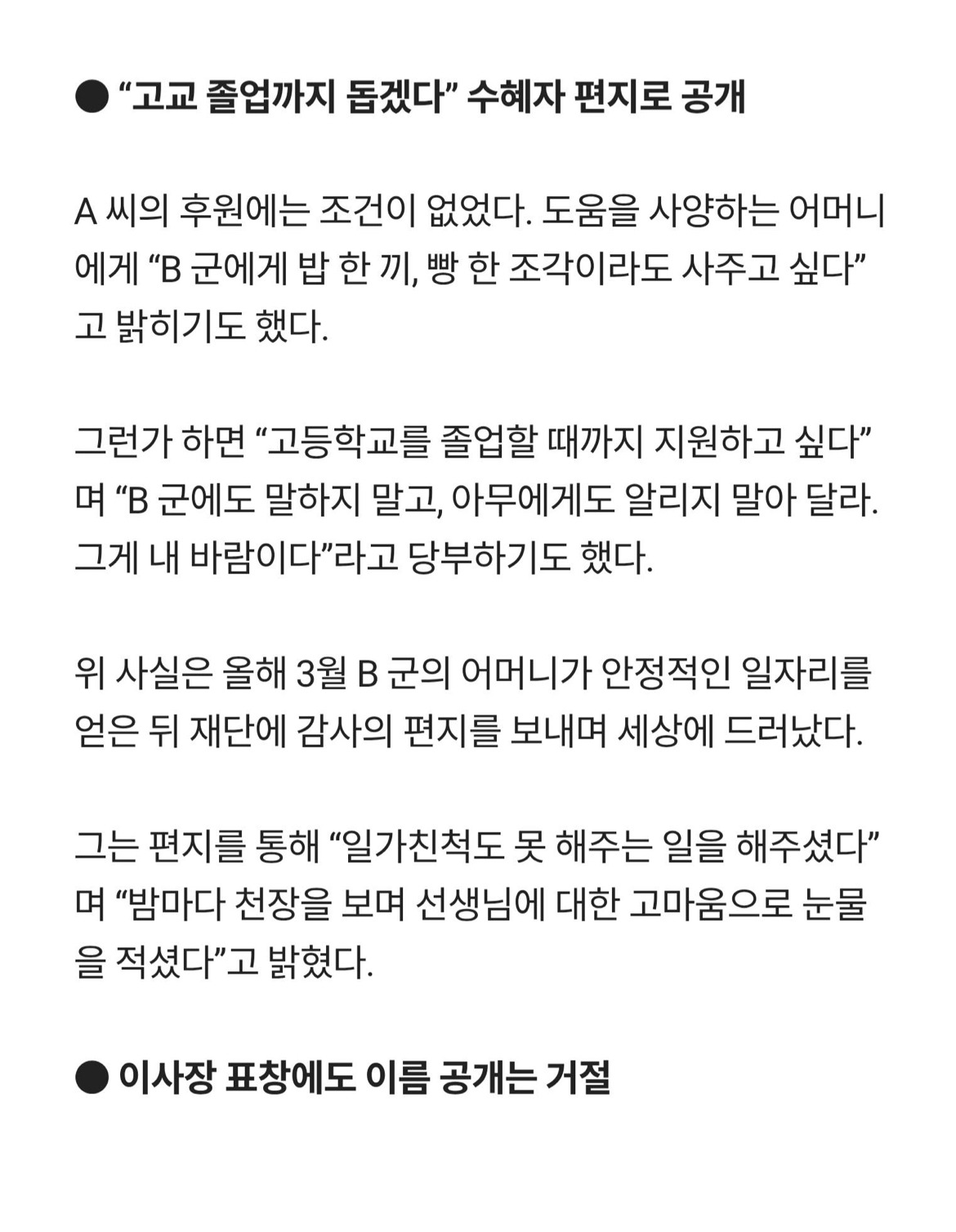 ● “고교 졸업까지 돕겠다” 수혜자 편지로 공개

A 씨의 후원에는 조건이 없었다. 도움을 사양하는 어머니에게 “B 군에게 밥 한 끼, 빵 한 조각이라도 사주고 싶다”고 밝히기도 했다.

그런가 하면 “고등학교를 졸업할 때까지 지원하고 싶다”며 “B 군에도 말하지 말고, 아무에게도 알리지 말아 달라. 그게 내 바람이다”라고 당부하기도 했다.

위 사실은 올해 3월 B 군의 어머니가 안정적인 일자리를 얻은 뒤 재단에 감사의 편지를 보내며 세상에 드러났다.

그는 편지를 통해 “일가친척도 못 해주는 일을 해주셨다”며 “밤마다 천장을 보며 선생님에 대한 고마움으로 눈물을 적셨다”고 밝혔다.

● 이사장 표창에도 이름 공개는 거절